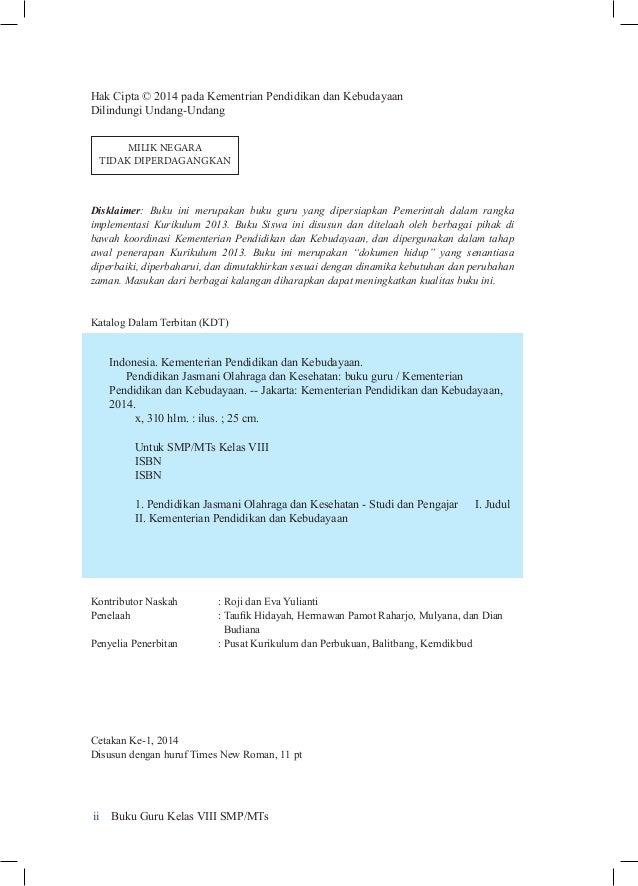 Hak Cipta © 2014 pada Kementrian Pendidikan dan Kebudayaan
Dilindungi Undang-Undang

MILIK NEGARA
TIDAK DIPERDAGANGKAN

Disklaimer: Buku ini merupakan buku guru yang dipersiapkan Pemerintah dalam rangka implementasi Kurikulum 2013. Buku Siswa ini disusun dan ditelaah oleh berbagai pihak di bawah koordinasi Kementerian Pendidikan dan Kebudayaan, dan dipergunakan dalam tahap awal penerapan Kurikulum 2013. Buku ini merupakan "dokumen hidup" yang senantiasa diperbaiki, diperbaharui, dan dimutakhirkan sesuai dengan dinamika kebutuhan dan perubahan zaman. Masukan dari berbagai kalangan diharapkan dapat meningkatkan kualitas buku ini.

Katalog Dalam Terbitan (KDT)

Indonesia. Kementerian Pendidikan dan Kebudayaan.
Pendidikan Jasmani Olahraga dan Kesehatan: buku guru / Kementerian Pendidikan dan Kebudayaan. -- Jakarta: Kementerian Pendidikan dan Kebudayaan, 2014.
x, 310 hlm. : ilus. ; 25 cm.

Untuk SMP/MTs Kelas VIII
ISBN
ISBN

1. Pendidikan Jasmani Olahraga dan Kesehatan - Studi dan Pengajar I. Judul
II. Kementerian Pendidikan dan Kebudayaan

Kontributor Naskah : Roji dan Eva Yulianti
Penelaah : Taufik Hidayah, Hermawan Pamot Raharjo, Mulyana, dan Dian Budiana
Penyelia Penerbitan : Pusat Kurikulum dan Perbukuan, Balitbang, Kemdikbud

Cetakan Ke-1, 2014
Disusun dengan huruf Times New Roman, 11 pt

ii Buku Guru Kelas VIII SMP/MTs